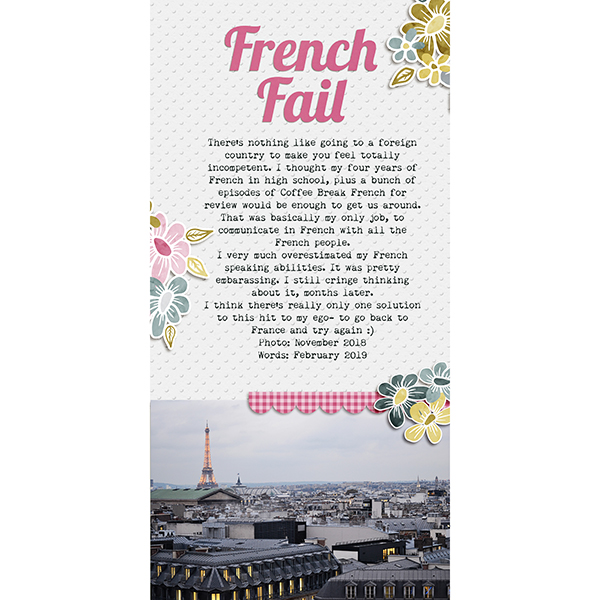 French Fail

There's nothing like going to a foreign country to make you feel totally incompetent. I thought my four years of French in high school, plus a bunch of episodes of Coffee Break French for review would be enough to get us around. That was basically my only job, to communicate in French with all the French people.

I very much overestimated my French speaking abilities. It was pretty embarassing. I still cringe thinking about it, months later.

I think there's really only one solution to this hit to my ego- to go back to France and try again :)

Photo: November 2018
Words: February 2019